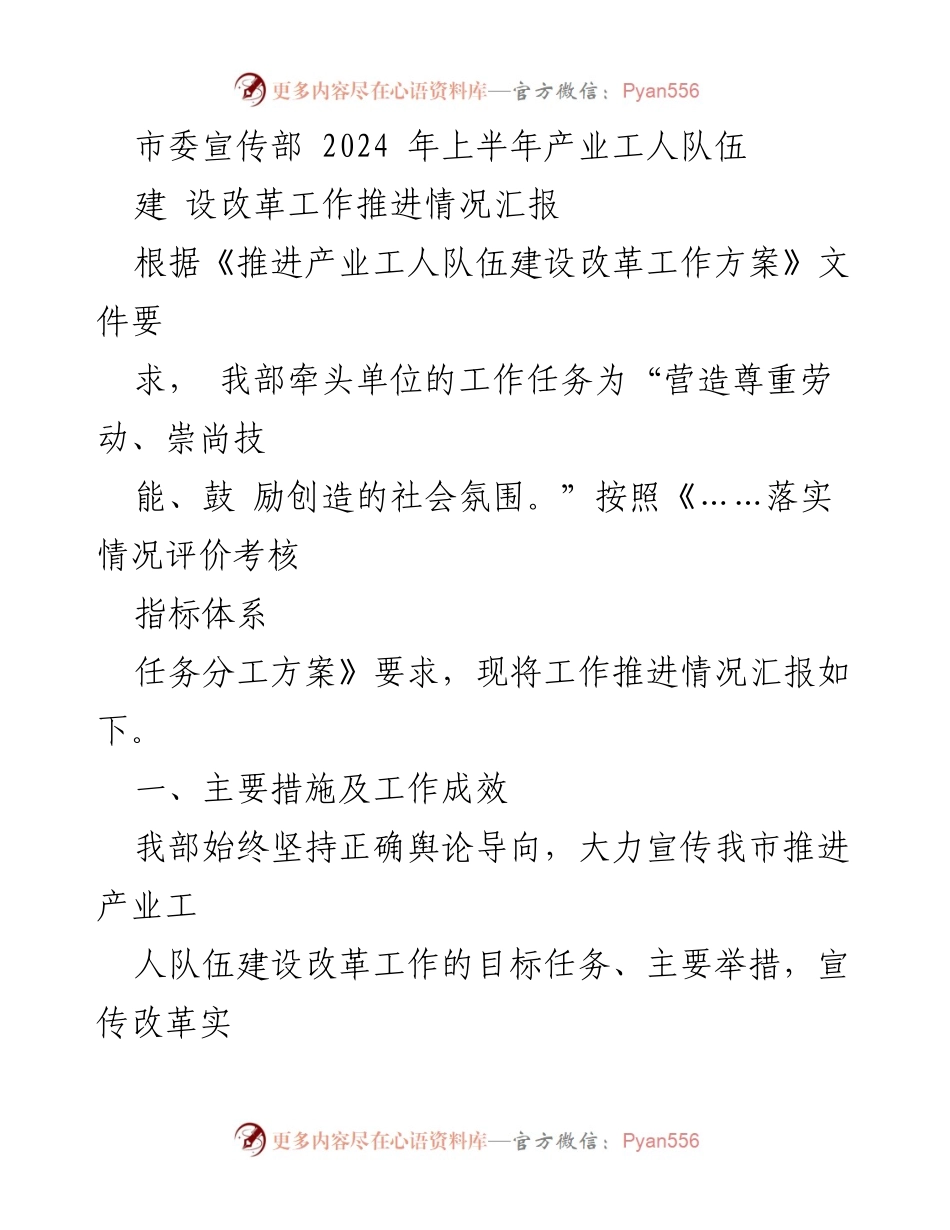 更多内容尽在心语资料库—官方微信：Pyan556

市委宣传部 2024 年上半年产业工人队伍

建 设改革工作推进情况汇报

根据《推进产业工人队伍建设改革工作方案》文件要

求， 我部牵头单位的工作任务为“营造尊重劳动、崇尚技

能、鼓 励创造的社会氛围。”按照《……落实情况评价考核

指标体系

任务分工方案》要求，现将工作推进情况汇报如下。

一、主要措施及工作成效

我部始终坚持正确舆论导向，大力宣传我市推进产业工

人队伍建设改革工作的目标任务、主要举措，宣传改革实

更多内容尽在心语资料库—官方微信：Pyan556